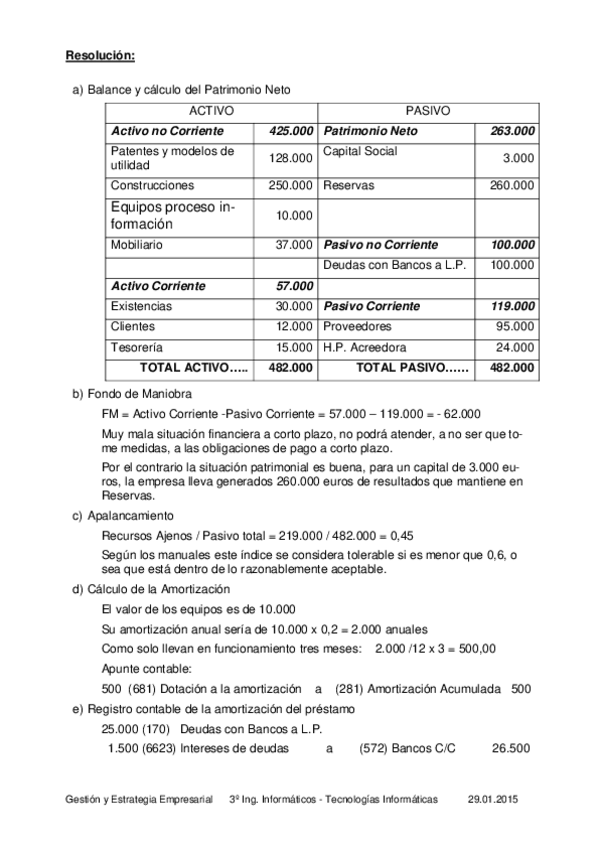 Resolución:

a) Balance y cálculo del Patrimonio Neto

| ACTIVO | | PASIVO | |
|---|---|---|---|
| Activo no Corriente | 425.000 | Patrimonio Neto | 263.000 |
| Patentes y modelos de utilidad | 128.000 | Capital Social | 3.000 |
| Construcciones | 250.000 | Reservas | 260.000 |
| Equipos proceso información | 10.000 | | |
| Mobiliario | 37.000 | Pasivo no Corriente | 100.000 |
| | | Deudas con Bancos a L.P. | 100.000 |
| Activo Corriente | 57.000 | | |
| Existencias | 30.000 | Pasivo Corriente | 119.000 |
| Clientes | 12.000 | Proveedores | 95.000 |
| Tesorería | 15.000 | H.P. Acreedora | 24.000 |
| TOTAL ACTIVO….. | 482.000 | TOTAL PASIVO…… | 482.000 |

b) Fondo de Maniobra

FM = Activo Corriente -Pasivo Corriente = 57.000 – 119.000 = - 62.000

Muy mala situación financiera a corto plazo, no podrá atender, a no ser que tome medidas, a las obligaciones de pago a corto plazo.

Por el contrario la situación patrimonial es buena, para un capital de 3.000 euros, la empresa lleva generados 260.000 euros de resultados que mantiene en Reservas.

c) Apalancamiento

Recursos Ajenos / Pasivo total = 219.000 / 482.000 = 0,45

Según los manuales este índice se considera tolerable si es menor que 0,6, o sea que está dentro de lo razonablemente aceptable.

d) Cálculo de la Amortización

El valor de los equipos es de 10.000

Su amortización anual sería de 10.000 x 0,2 = 2.000 anuales

Como solo llevan en funcionamiento tres meses: 2.000 /12 x 3 = 500,00

Apunte contable:

500 (681) Dotación a la amortización a (281) Amortización Acumulada 500

e) Registro contable de la amortización del préstamo

25.000 (170) Deudas con Bancos a L.P.

1.500 (6623) Intereses de deudas a (572) Bancos C/C 26.500

Gestión y Estrategia Empresarial 3º Ing. Informáticos - Tecnologías Informáticas 29.01.2015